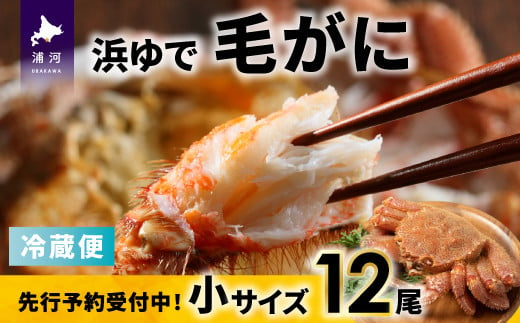 浦河
URAKAWA

浜ゆで 毛がに

冷蔵便

先行予約受付中！ 小サイズ 12尾